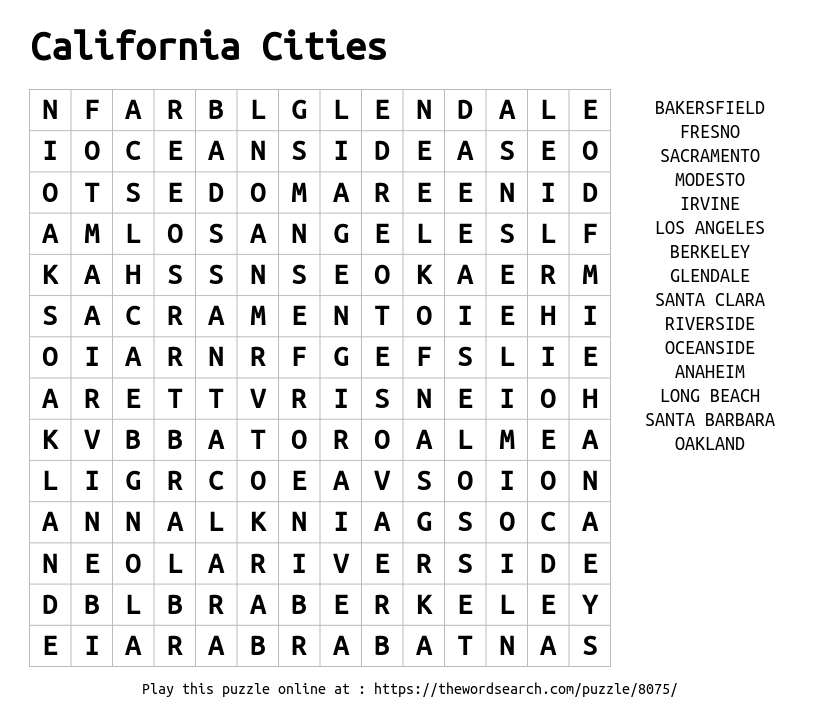 California Cities

| N | F | A | R | B | L | G | L | E | N | D | A | L | E |
|---|---|---|---|---|---|---|---|---|---|---|---|---|---|
| I | O | C | E | A | N | S | I | D | E | A | S | E | O |
| O | T | S | E | D | O | M | A | R | E | E | N | I | D |
| A | M | L | O | S | A | N | G | E | L | E | S | L | F |
| K | A | H | S | S | N | S | E | O | K | A | E | R | M |
| S | A | C | R | A | M | E | N | T | O | I | E | H | I |
| O | I | A | R | N | R | F | G | E | F | S | L | I | E |
| A | R | E | T | T | V | R | I | S | N | E | I | O | H |
| K | V | B | B | A | T | O | R | O | A | L | M | E | A |
| L | I | G | R | C | O | E | A | V | S | O | I | O | N |
| A | N | N | A | L | K | N | I | A | G | S | O | C | A |
| N | E | O | L | A | R | I | V | E | R | S | I | D | E |
| D | B | L | B | R | A | B | E | R | K | E | L | E | Y |
| E | I | A | R | A | B | R | A | B | A | T | N | A | S |

BAKERSFIELD
FRESNO
SACRAMENTO
MODESTO
IRVINE
LOS ANGELES
BERKELEY
GLENDALE
SANTA CLARA
RIVERSIDE
OCEANSIDE
ANAHEIM
LONG BEACH
SANTA BARBARA
OAKLAND

Play this puzzle online at : https://thewordsearch.com/puzzle/8075/